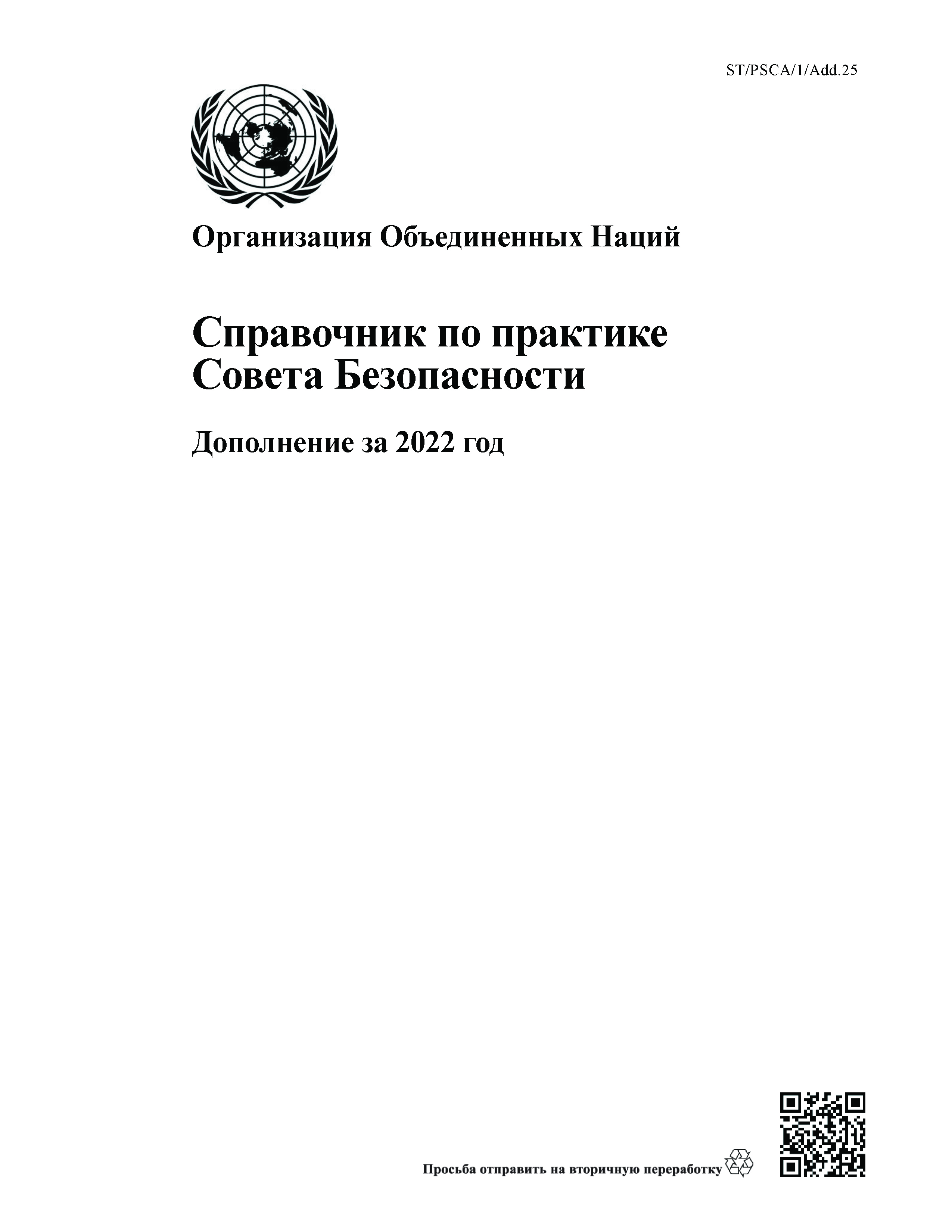 ST/PSCA/1/Add.25

Организация Объединенных Наций

Справочник по практике Совета Безопасности

Дополнение за 2022 год

Просьба отправить на вторичную переработку